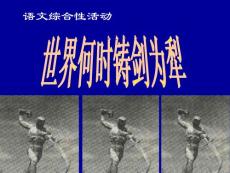 语文综合性活动

世界何时铸剑为犁